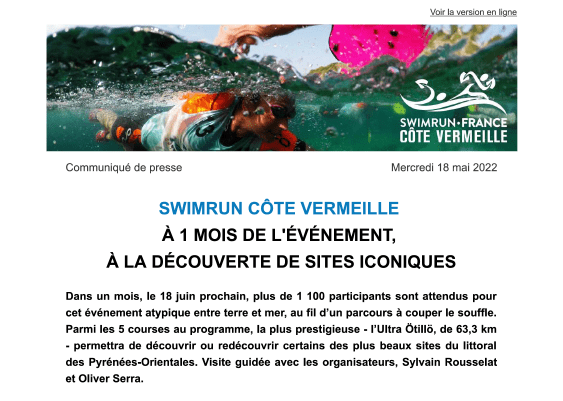 Voir la version en ligne

SWIMRUN-FRANCE
CÔTE VERMEILLE

Communiqué de presse

Mercredi 18 mai 2022

SWIMRUN CÔTE VERMEILLE
À 1 MOIS DE L'ÉVÉNEMENT,
À LA DÉCOUVERTE DE SITES ICONIQUES

Dans un mois, le 18 juin prochain, plus de 1 100 participants sont attendus pour cet événement atypique entre terre et mer, au fil d'un parcours à couper le souffle. Parmi les 5 courses au programme, la plus prestigieuse - l'Ultra Ötillö, de 63,3 km - permettra de découvrir ou redécouvrir certains des plus beaux sites du littoral des Pyrénées-Orientales. Visite guidée avec les organisateurs, Sylvain Rousselat et Oliver Serra.